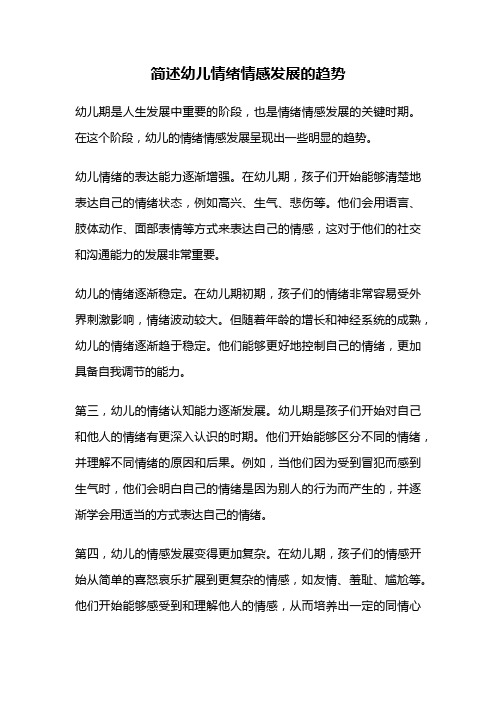 简述幼儿情绪情感发展的趋势

幼儿期是人生发展中重要的阶段，也是情绪情感发展的关键时期。在这个阶段，幼儿的情绪情感发展呈现出一些明显的趋势。

幼儿情绪的表达能力逐渐增强。在幼儿期，孩子们开始能够清楚地表达自己的情绪状态，例如高兴、生气、悲伤等。他们会用语言、肢体动作、面部表情等方式来表达自己的情感，这对于他们的社交和沟通能力的发展非常重要。

幼儿的情绪逐渐稳定。在幼儿期初期，孩子们的情绪非常容易受外界刺激影响，情绪波动较大。但随着年龄的增长和神经系统的成熟，幼儿的情绪逐渐趋于稳定。他们能够更好地控制自己的情绪，更加具备自我调节的能力。

第三，幼儿的情绪认知能力逐渐发展。幼儿期是孩子们开始对自己和他人的情绪有更深入认识的时期。他们开始能够区分不同的情绪，并理解不同情绪的原因和后果。例如，当他们因为受到冒犯而感到生气时，他们会明白自己的情绪是因为别人的行为而产生的，并逐渐学会用适当的方式表达自己的情绪。

第四，幼儿的情感发展变得更加复杂。在幼儿期，孩子们的情感开始从简单的喜怒哀乐扩展到更复杂的情感，如友情、羞耻、尴尬等。他们开始能够感受到和理解他人的情感，从而培养出一定的同情心